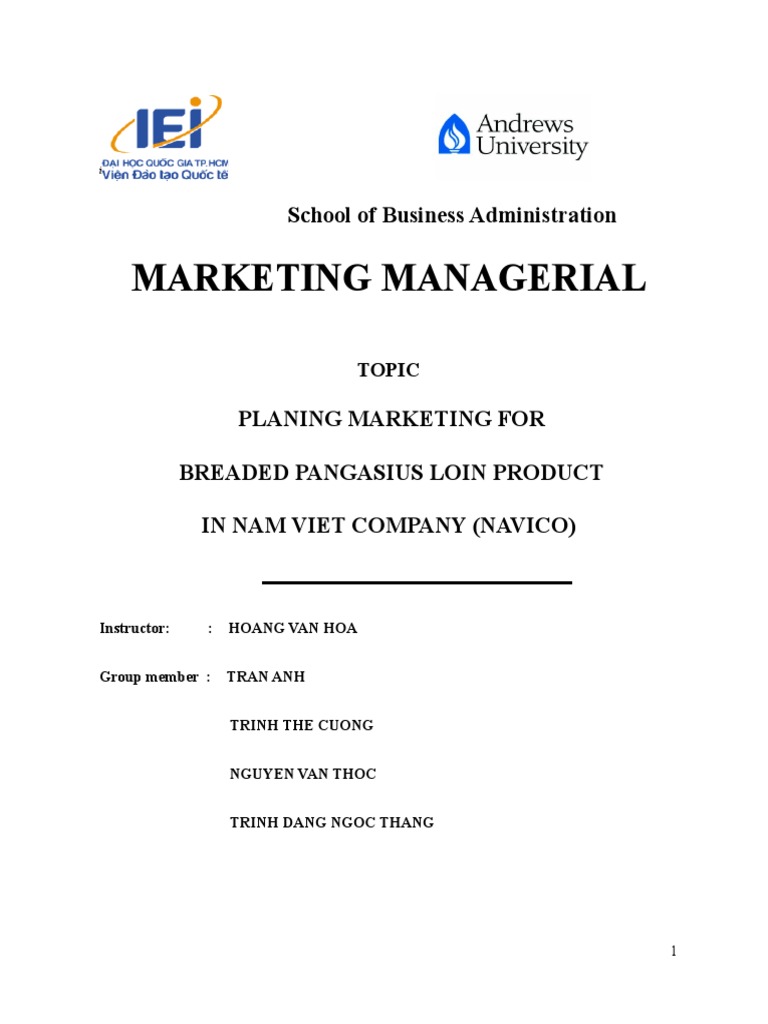 IEI
ĐẠI HỌC QUỐC GIA TP.HCM
Viện Đào tạo Quốc tế

Andrews University

School of Business Administration

MARKETING MANAGERIAL

TOPIC

PLANING MARKETING FOR

BREADED PANGASIUS LOIN PRODUCT

IN NAM VIET COMPANY (NAVICO)

Instructor: : HOANG VAN HOA

Group member : TRAN ANH

TRINH THE CUONG

NGUYEN VAN THOC

TRINH DANG NGOC THANG

1